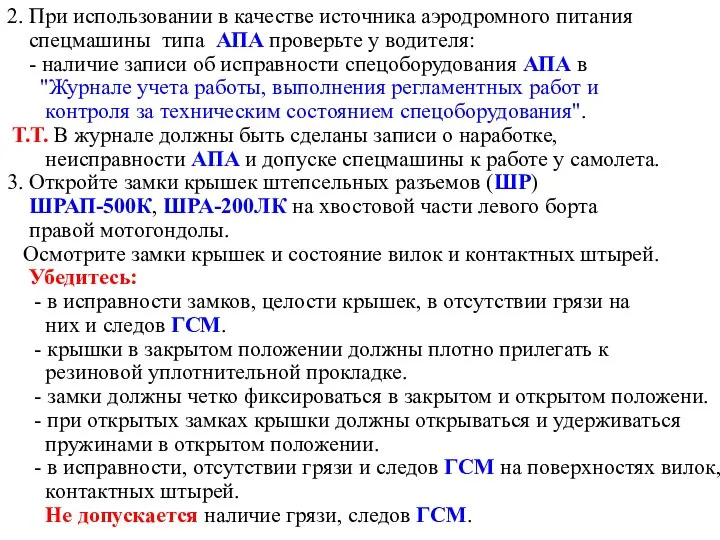 2. При использовании в качестве источника аэродромного питания спецмашины типа АПА проверьте у водителя:
- наличие записи об исправности спецоборудования АПА в "Журнале учета работы, выполнения регламентных работ и контроля за техническим состоянием спецоборудования".
Т.Т. В журнале должны быть сделаны записи о наработке, неисправности АПА и допуске спецмашины к работе у самолета.
3. Откройте замки крышек штепсельных разъемов (ШР) ШРАП-500К, ШРА-200ЛК на хвостовой части левого борта правой мотогондолы.
Осмотрите замки крышек и состояние вилок и контактных штырей.
Убедитесь:
- в исправности замков, целости крышек, в отсутствии грязи на них и следов ГСМ.
- крышки в закрытом положении должны плотно прилегать к резиновой уплотнительной прокладке.
- замки должны четко фиксироваться в закрытом и открытом положени.
- при открытых замках крышки должны открываться и удерживаться пружинами в открытом положении.
- в исправности, отсутствии грязи и следов ГСМ на поверхностях вилок, контактных штырей.
Не допускается наличие грязи, следов ГСМ.